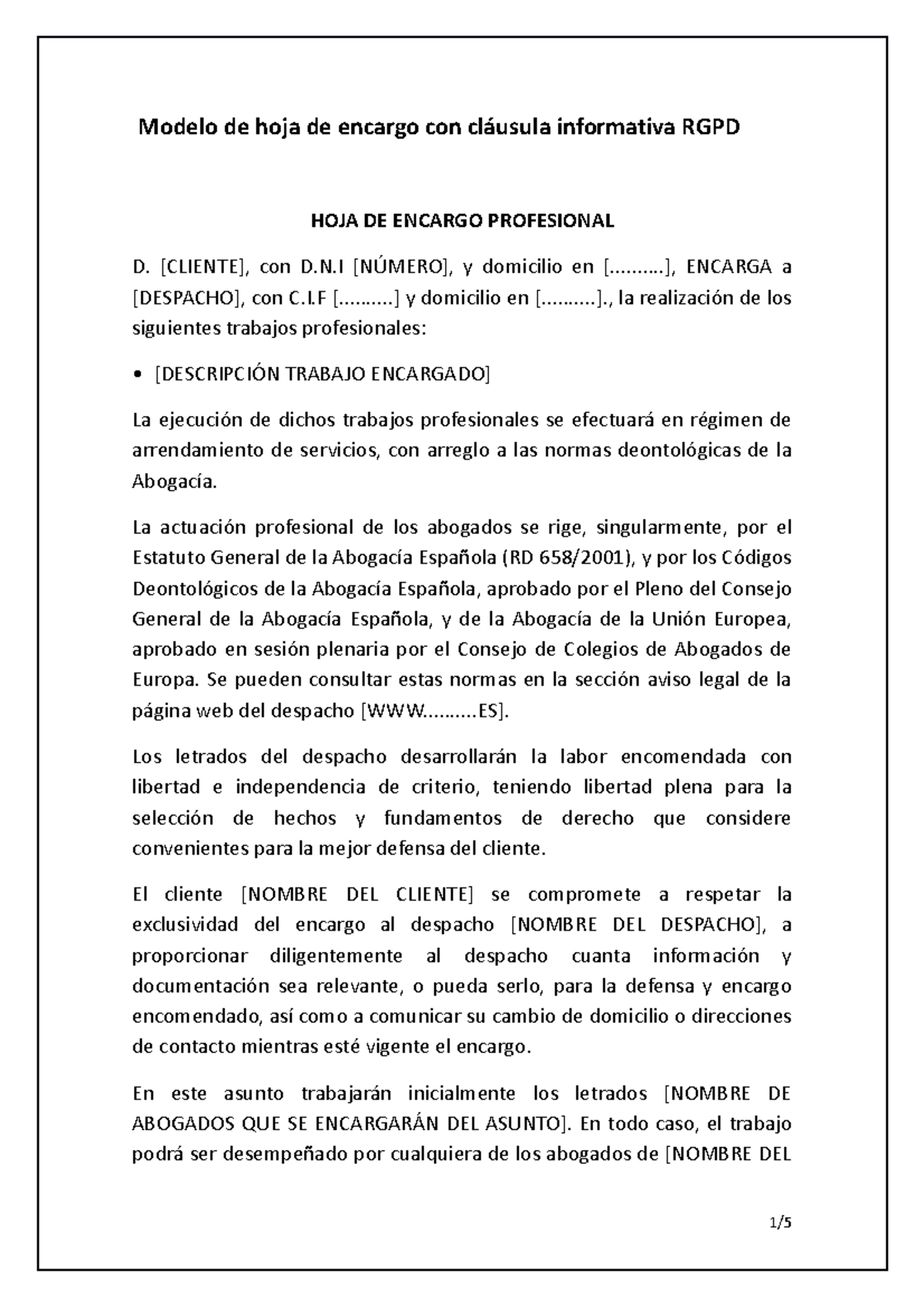 Modelo de hoja de encargo con cláusula informativa RGPD

HOJA DE ENCARGO PROFESIONAL

D. [CLIENTE], con D.N.I [NÚMERO], y domicilio en [……….], ENCARGA a [DESPACHO], con C.I.F [……….] y domicilio en [……….]., la realización de los siguientes trabajos profesionales:

• [DESCRIPCIÓN TRABAJO ENCARGADO]

La ejecución de dichos trabajos profesionales se efectuará en régimen de arrendamiento de servicios, con arreglo a las normas deontológicas de la Abogacía.

La actuación profesional de los abogados se rige, singularmente, por el Estatuto General de la Abogacía Española (RD 658/2001), y por los Códigos Deontológicos de la Abogacía Española, aprobado por el Pleno del Consejo General de la Abogacía Española, y de la Abogacía de la Unión Europea, aprobado en sesión plenaria por el Consejo de Colegios de Abogados de Europa. Se pueden consultar estas normas en la sección aviso legal de la página web del despacho [WWW……….ES].

Los letrados del despacho desarrollarán la labor encomendada con libertad e independencia de criterio, teniendo libertad plena para la selección de hechos y fundamentos de derecho que considere convenientes para la mejor defensa del cliente.

El cliente [NOMBRE DEL CLIENTE] se compromete a respetar la exclusividad del encargo al despacho [NOMBRE DEL DESPACHO], a proporcionar diligentemente al despacho cuanta información y documentación sea relevante, o pueda serlo, para la defensa y encargo encomendado, así como a comunicar su cambio de domicilio o direcciones de contacto mientras esté vigente el encargo.

En este asunto trabajarán inicialmente los letrados [NOMBRE DE ABOGADOS QUE SE ENCARGARÁN DEL ASUNTO]. En todo caso, el trabajo podrá ser desempeñado por cualquiera de los abogados de [NOMBRE DEL

1/5